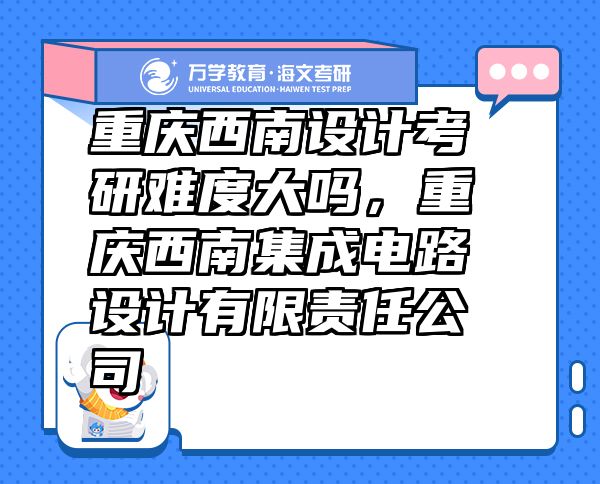 万学教育·海文考研
UNIVERSAL EDUCATION·HAIWEN TEST PREP

重庆西南设计考研难度大吗，重庆西南集成电路设计有限责任公司